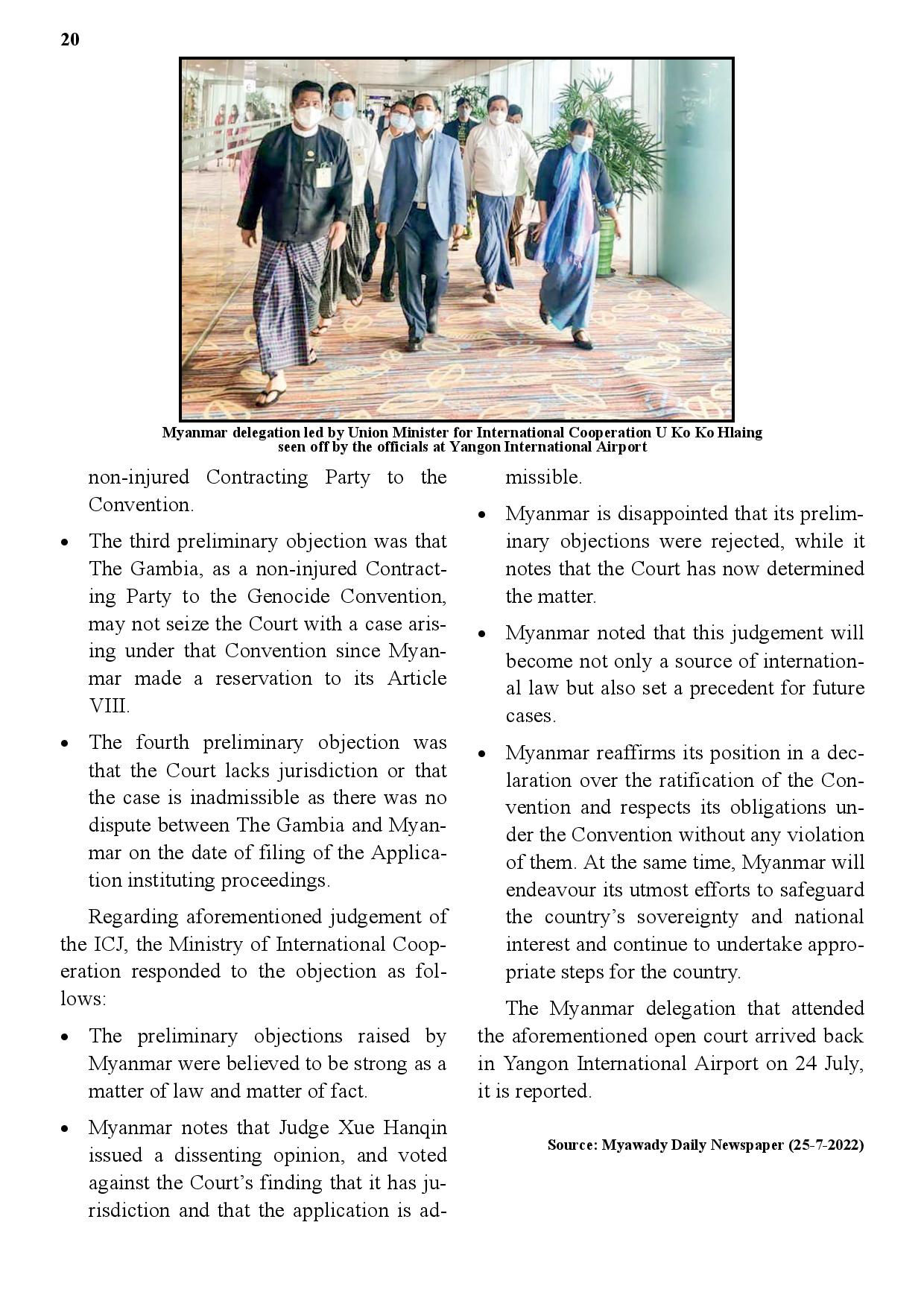 20

Myanmar delegation led by Union Minister for International Cooperation U Ko Ko Hlaing seen off by the officials at Yangon International Airport

non-injured Contracting Party to the Convention.

• The third preliminary objection was that The Gambia, as a non-injured Contracting Party to the Genocide Convention, may not seize the Court with a case arising under that Convention since Myanmar made a reservation to its Article VIII.

• The fourth preliminary objection was that the Court lacks jurisdiction or that the case is inadmissible as there was no dispute between The Gambia and Myanmar on the date of filing of the Application instituting proceedings.

Regarding aforementioned judgement of the ICJ, the Ministry of International Cooperation responded to the objection as follows:

• The preliminary objections raised by Myanmar were believed to be strong as a matter of law and matter of fact.

• Myanmar notes that Judge Xue Hanqin issued a dissenting opinion, and voted against the Court's finding that it has jurisdiction and that the application is admissible.

• Myanmar is disappointed that its preliminary objections were rejected, while it notes that the Court has now determined the matter.

• Myanmar noted that this judgement will become not only a source of international law but also set a precedent for future cases.

• Myanmar reaffirms its position in a declaration over the ratification of the Convention and respects its obligations under the Convention without any violation of them. At the same time, Myanmar will endeavour its utmost efforts to safeguard the country's sovereignty and national interest and continue to undertake appropriate steps for the country.

The Myanmar delegation that attended the aforementioned open court arrived back in Yangon International Airport on 24 July, it is reported.

Source: Myawady Daily Newspaper (25-7-2022)